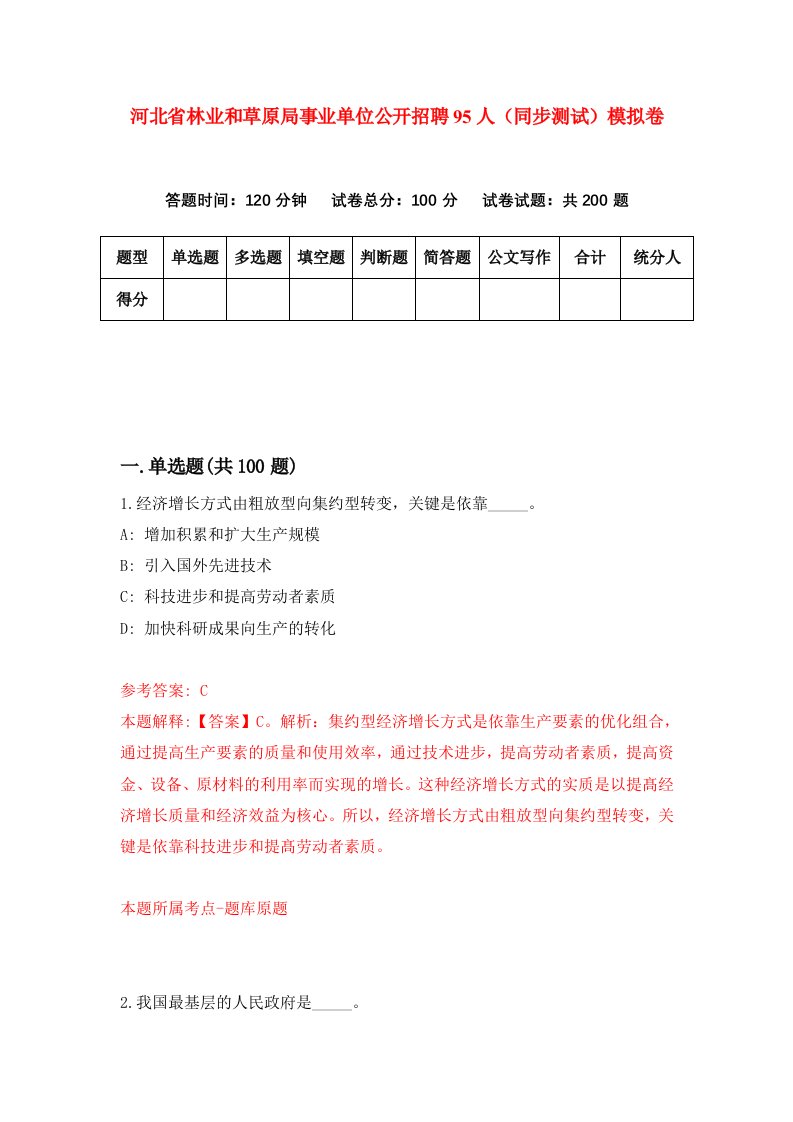 河北省林业和草原局事业单位公开招聘95人（同步测试）模拟卷

答题时间：120分钟　试卷总分：100分　试卷试题：共200题

| 题型 | 单选题 | 多选题 | 填空题 | 判断题 | 简答题 | 公文写作 | 合计 | 统分人 |
|---|---|---|---|---|---|---|---|---|
| 得分 | | | | | | | | |

一.单选题(共100题)

1.经济增长方式由粗放型向集约型转变，关键是依靠_____。
A: 增加积累和扩大生产规模
B: 引入国外先进技术
C: 科技进步和提高劳动者素质
D: 加快科研成果向生产的转化

参考答案: C
本题解释:【答案】C。解析：集约型经济增长方式是依靠生产要素的优化组合，通过提高生产要素的质量和使用效率，通过技术进步，提高劳动者素质，提高资金、设备、原材料的利用率而实现的增长。这种经济增长方式的实质是以提高经济增长质量和经济效益为核心。所以，经济增长方式由粗放型向集约型转变，关键是依靠科技进步和提高劳动者素质。

本题所属考点-题库原题

2.我国最基层的人民政府是_____。